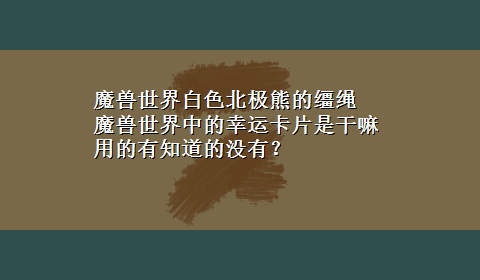 魔兽世界白色北极熊的缰绳
魔兽世界中的幸运卡片是干嘛用的有知道的没有？